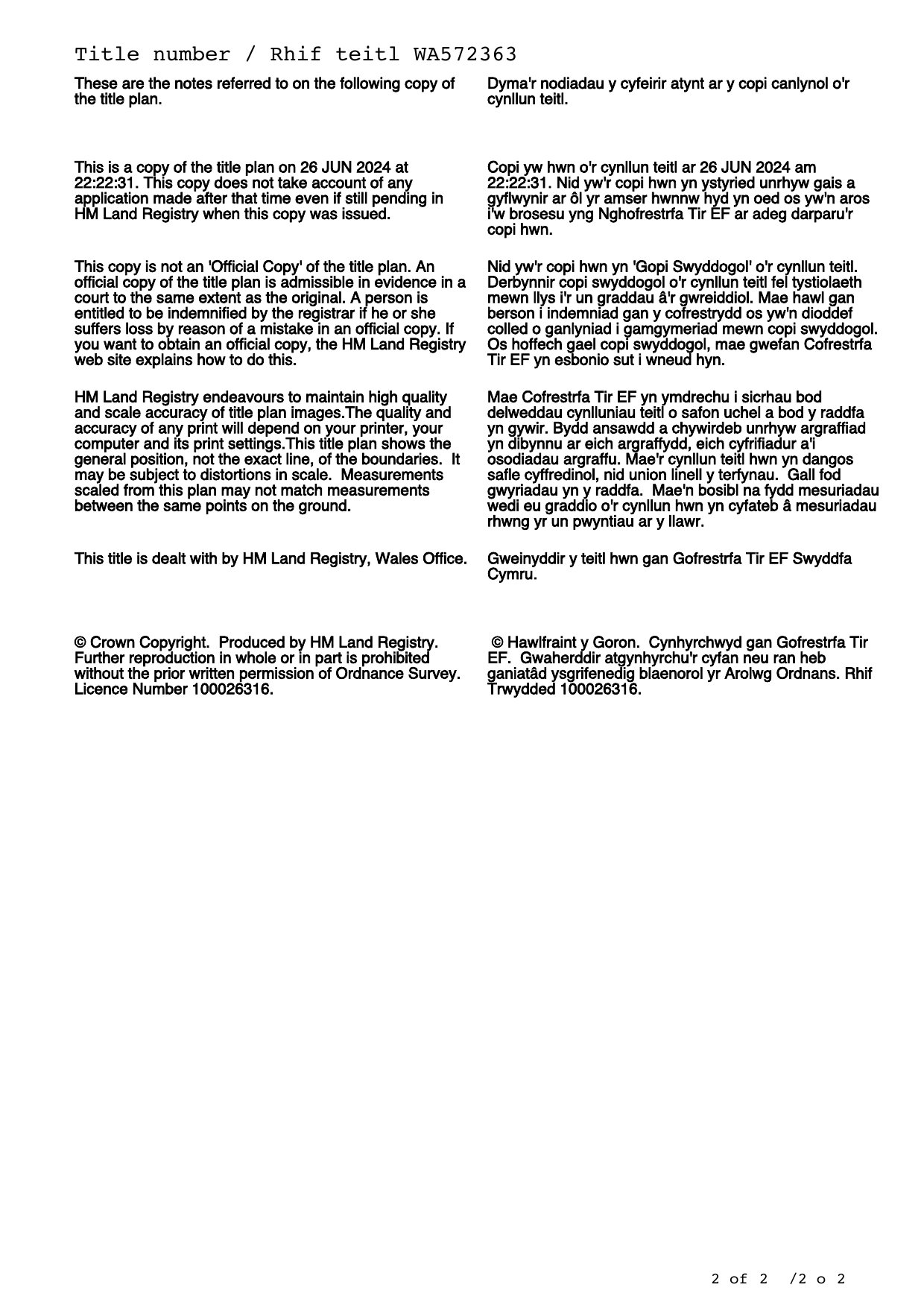 Title number / Rhif teitl WA572363

These are the notes referred to on the following copy of the title plan.

This is a copy of the title plan on 26 JUN 2024 at 22:22:31. This copy does not take account of any application made after that time even if still pending in HM Land Registry when this copy was issued.

This copy is not an 'Official Copy' of the title plan. An official copy of the title plan is admissible in evidence in a court to the same extent as the original. A person is entitled to be indemnified by the registrar if he or she suffers loss by reason of a mistake in an official copy. If you want to obtain an official copy, the HM Land Registry web site explains how to do this.

HM Land Registry endeavours to maintain high quality and scale accuracy of title plan images.The quality and accuracy of any print will depend on your printer, your computer and its print settings.This title plan shows the general position, not the exact line, of the boundaries. It may be subject to distortions in scale. Measurements scaled from this plan may not match measurements between the same points on the ground.

This title is dealt with by HM Land Registry, Wales Office.

© Crown Copyright. Produced by HM Land Registry. Further reproduction in whole or in part is prohibited without the prior written permission of Ordnance Survey. Licence Number 100026316.

Dyma'r nodiadau y cyfeirir atynt ar y copi canlynol o'r cynllun teitl.

Copi yw hwn o'r cynllun teitl ar 26 JUN 2024 am 22:22:31. Nid yw'r copi hwn yn ystyried unrhyw gais a gyflwynir ar ôl yr amser hwnnw hyd yn oed os yw'n aros i'w brosesu yng Nghofrestrfa Tir EF ar adeg darparu'r copi hwn.

Nid yw'r copi hwn yn 'Gopi Swyddogol' o'r cynllun teitl. Derbynnir copi swyddogol o'r cynllun teitl fel tystiolaeth mewn llys i'r un graddau â'r gwreiddiol. Mae hawl gan berson i indemniad gan y cofrestrydd os yw'n dioddef colled o ganlyniad i gamgymeriad mewn copi swyddogol. Os hoffech gael copi swyddogol, mae gwefan Cofrestrfa Tir EF yn esbonio sut i wneud hyn.

Mae Cofrestrfa Tir EF yn ymdrechu i sicrhau bod delweddau cynlluniau teitl o safon uchel a bod y raddfa yn gywir. Bydd ansawdd a chywirdeb unrhyw argraffiad yn dibynnu ar eich argraffydd, eich cyfrifiadur a'i osodiadau argraffu. Mae'r cynllun teitl hwn yn dangos safle cyffredinol, nid union linell y terfynau. Gall fod gwyriadau yn y raddfa. Mae'n bosibl na fydd mesuriadau wedi eu graddio o'r cynllun hwn yn cyfateb â mesuriadau rhwng yr un pwyntiau ar y llawr.

Gweinyddir y teitl hwn gan Gofrestrfa Tir EF Swyddfa Cymru.

© Hawlfraint y Goron. Cynhyrchwyd gan Gofrestrfa Tir EF. Gwaherddir atgynhyrchu'r cyfan neu ran heb ganiatâd ysgrifenedig blaenorol yr Arolwg Ordnans. Rhif Trwydded 100026316.

2 of 2 /2 o 2